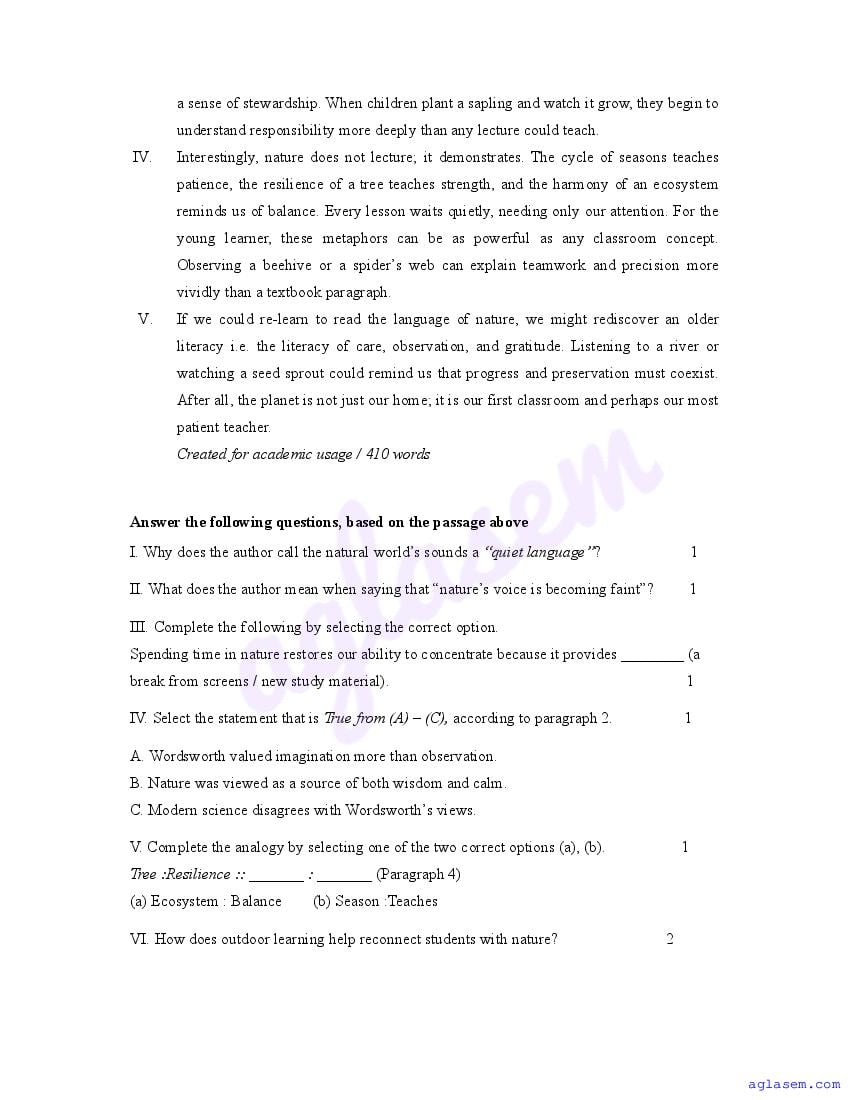 a sense of stewardship. When children plant a sapling and watch it grow, they begin to understand responsibility more deeply than any lecture could teach.

IV. Interestingly, nature does not lecture; it demonstrates. The cycle of seasons teaches patience, the resilience of a tree teaches strength, and the harmony of an ecosystem reminds us of balance. Every lesson waits quietly, needing only our attention. For the young learner, these metaphors can be as powerful as any classroom concept. Observing a beehive or a spider's web can explain teamwork and precision more vividly than a textbook paragraph.

V. If we could re-learn to read the language of nature, we might rediscover an older literacy i.e. the literacy of care, observation, and gratitude. Listening to a river or watching a seed sprout could remind us that progress and preservation must coexist. After all, the planet is not just our home; it is our first classroom and perhaps our most patient teacher.

Created for academic usage / 410 words

aglasem

Answer the following questions, based on the passage above

I. Why does the author call the natural world's sounds a "quiet language"? 1

II. What does the author mean when saying that "nature's voice is becoming faint"? 1

III. Complete the following by selecting the correct option.
Spending time in nature restores our ability to concentrate because it provides ________ (a break from screens / new study material). 1

IV. Select the statement that is True from (A) – (C), according to paragraph 2. 1

A. Wordsworth valued imagination more than observation.
B. Nature was viewed as a source of both wisdom and calm.
C. Modern science disagrees with Wordsworth's views.

V. Complete the analogy by selecting one of the two correct options (a), (b). 1
Tree :Resilience :: _______ : _______ (Paragraph 4)
(a) Ecosystem : Balance (b) Season :Teaches

VI. How does outdoor learning help reconnect students with nature? 2

aglasem.com